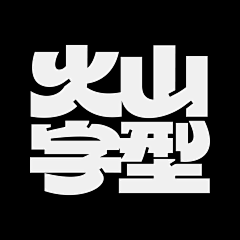 火山
字型